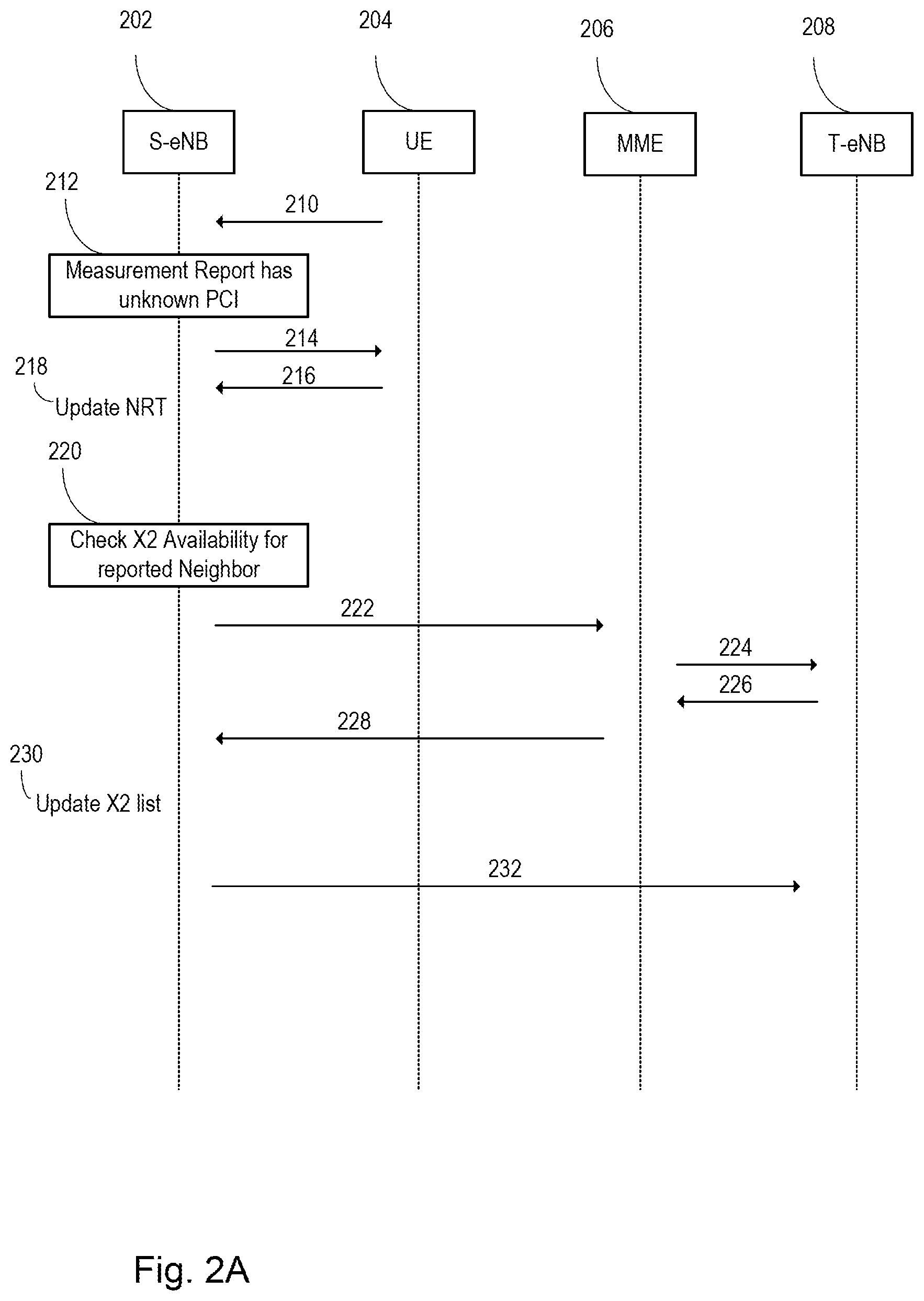 202

204

206

208

S-eNB

UE

MME

T-eNB

212

210

Measurement Report has unknown PCI

214

218

216

Update NRT

220

Check X2 Availability for reported Neighbor

222

224

226

228

230

Update X2 list

232

Fig. 2A